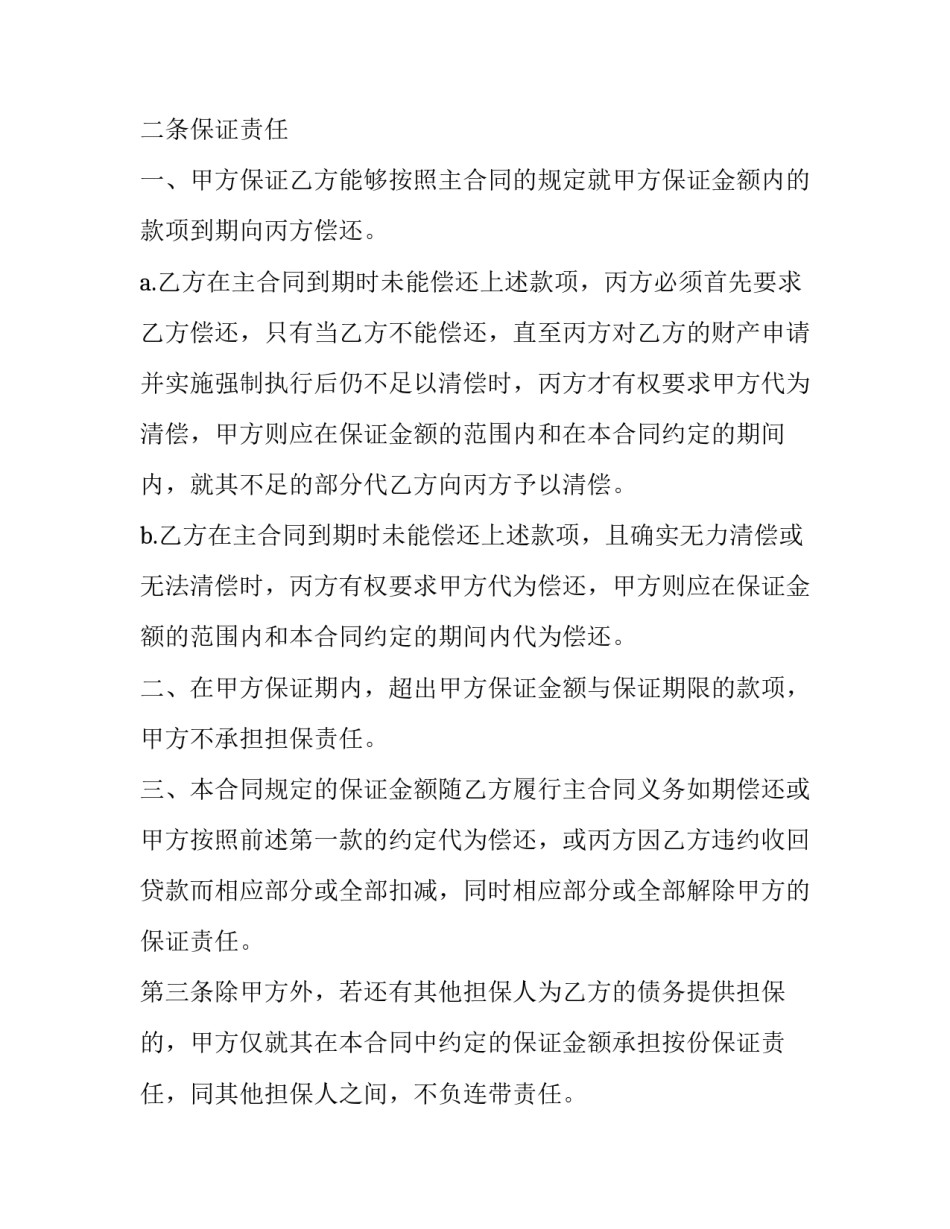 二条保证责任

一、甲方保证乙方能够按照主合同的规定就甲方保证金额内的款项到期向丙方偿还。

a.乙方在主合同到期时未能偿还上述款项，丙方必须首先要求乙方偿还，只有当乙方不能偿还，直至丙方对乙方的财产申请并实施强制执行后仍不足以清偿时，丙方才有权要求甲方代为清偿，甲方则应在保证金额的范围内和在本合同约定的期间内，就其不足的部分代乙方向丙方予以清偿。

b.乙方在主合同到期时未能偿还上述款项，且确实无力清偿或无法清偿时，丙方有权要求甲方代为偿还，甲方则应在保证金额的范围内和本合同约定的期间内代为偿还。

二、在甲方保证期内，超出甲方保证金额与保证期限的款项，甲方不承担担保责任。

三、本合同规定的保证金额随乙方履行主合同义务如期偿还或甲方按照前述第一款的约定代为偿还，或丙方因乙方违约收回贷款而相应部分或全部扣减，同时相应部分或全部解除甲方的保证责任。

第三条除甲方外，若还有其他担保人为乙方的债务提供担保的，甲方仅就其在本合同中约定的保证金额承担按份保证责任，同其他担保人之间，不负连带责任。